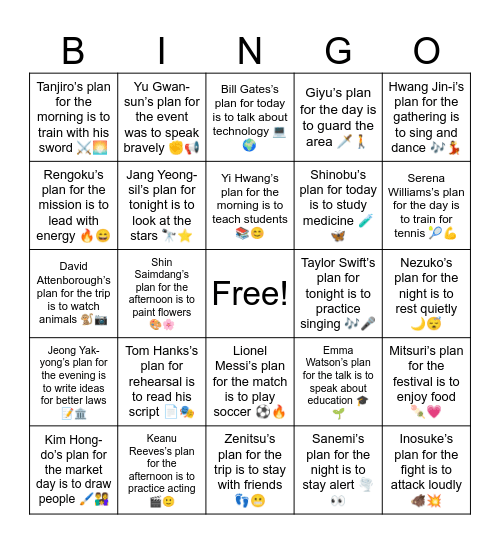 | B | I | N | G | O |
|---|---|---|---|---|
| Tanjiro's plan for the morning is to train with his sword ⚔️🌅 | Yu Gwan-sun's plan for the event was to speak bravely ✊📢 | Bill Gates's plan for today is to talk about technology 💻🌍 | Giyu's plan for the day is to guard the area 🗡️🚶 | Hwang Jin-i's plan for the gathering is to sing and dance 🎶💃 |
| Rengoku's plan for the mission is to lead with energy 🔥😄 | Jang Yeong-sil's plan for tonight is to look at the stars 🔭⭐ | Yi Hwang's plan for the morning is to teach students 📚😊 | Shinobu's plan for today is to study medicine 🧪🦋 | Serena Williams's plan for the day is to train for tennis 🎾💪 |
| David Attenborough's plan for the trip is to watch animals 🐒📷 | Shin Saimdang's plan for the afternoon is to paint flowers 🎨🌸 | Free! | Taylor Swift's plan for tonight is to practice singing 🎶🎤 | Nezuko's plan for the night is to rest quietly 🌙😴 |
| Jeong Yak-yong's plan for the evening is to write ideas for better laws 📝🏛️ | Tom Hanks's plan for rehearsal is to read his script 📄🎭 | Lionel Messi's plan for the match is to play soccer ⚽🔥 | Emma Watson's plan for the talk is to speak about education 🎓🌱 | Mitsuri's plan for the festival is to enjoy food 🍡💗 |
| Kim Hong-do's plan for the market day is to draw people 🖌️👫 | Keanu Reeves's plan for the afternoon is to practice acting 🎬🙂 | Zenitsu's plan for the trip is to stay with friends 👣😬 | Sanemi's plan for the night is to stay alert 🌪️👀 | Inosuke's plan for the fight is to attack loudly 🐗💥 |